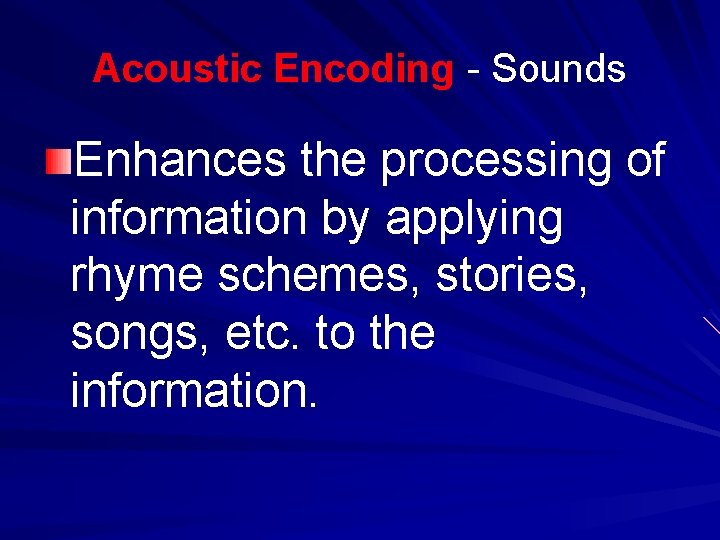 Acoustic Encoding - Sounds

Enhances the processing of information by applying rhyme schemes, stories, songs, etc. to the information.